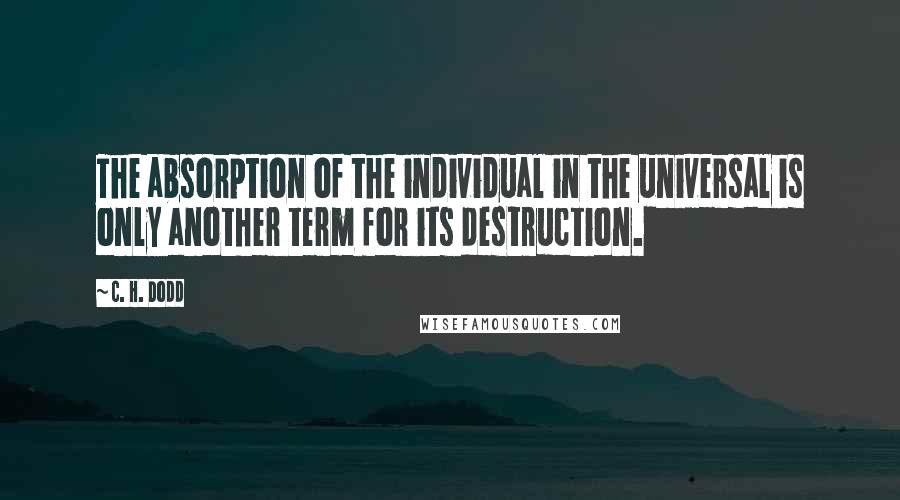 THE ABSORPTION OF THE INDIVIDUAL IN THE UNIVERSAL IS ONLY ANOTHER TERM FOR ITS DESTRUCTION.

~C. H. DODD

WISEFAMOUSQUOTES.COM